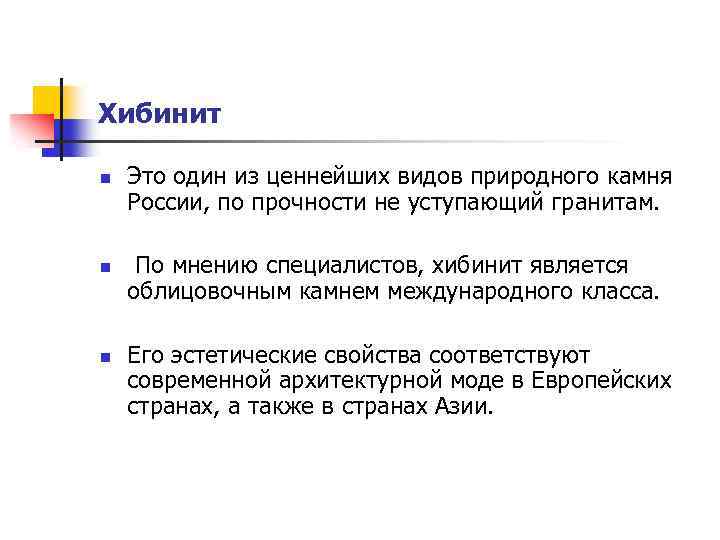 Хибинит

Это один из ценнейших видов природного камня России, по прочности не уступающий гранитам.

По мнению специалистов, хибинит является облицовочным камнем международного класса.

Его эстетические свойства соответствуют современной архитектурной моде в Европейских странах, а также в странах Азии.